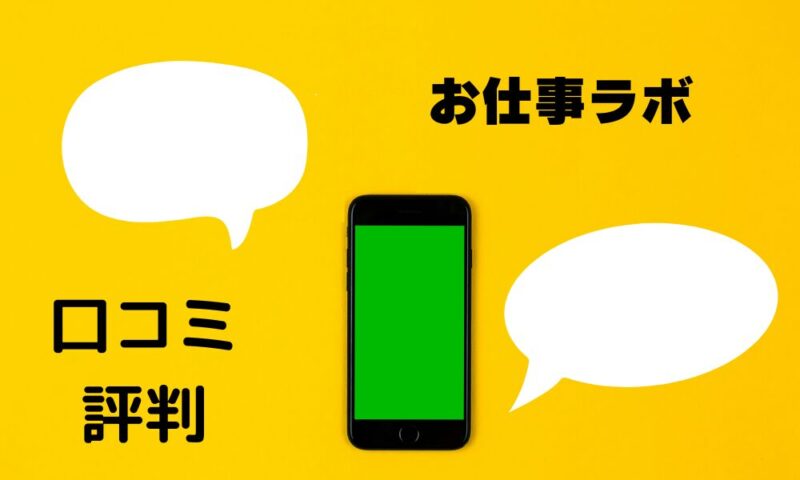 お仕事ラボ

口コミ
評判